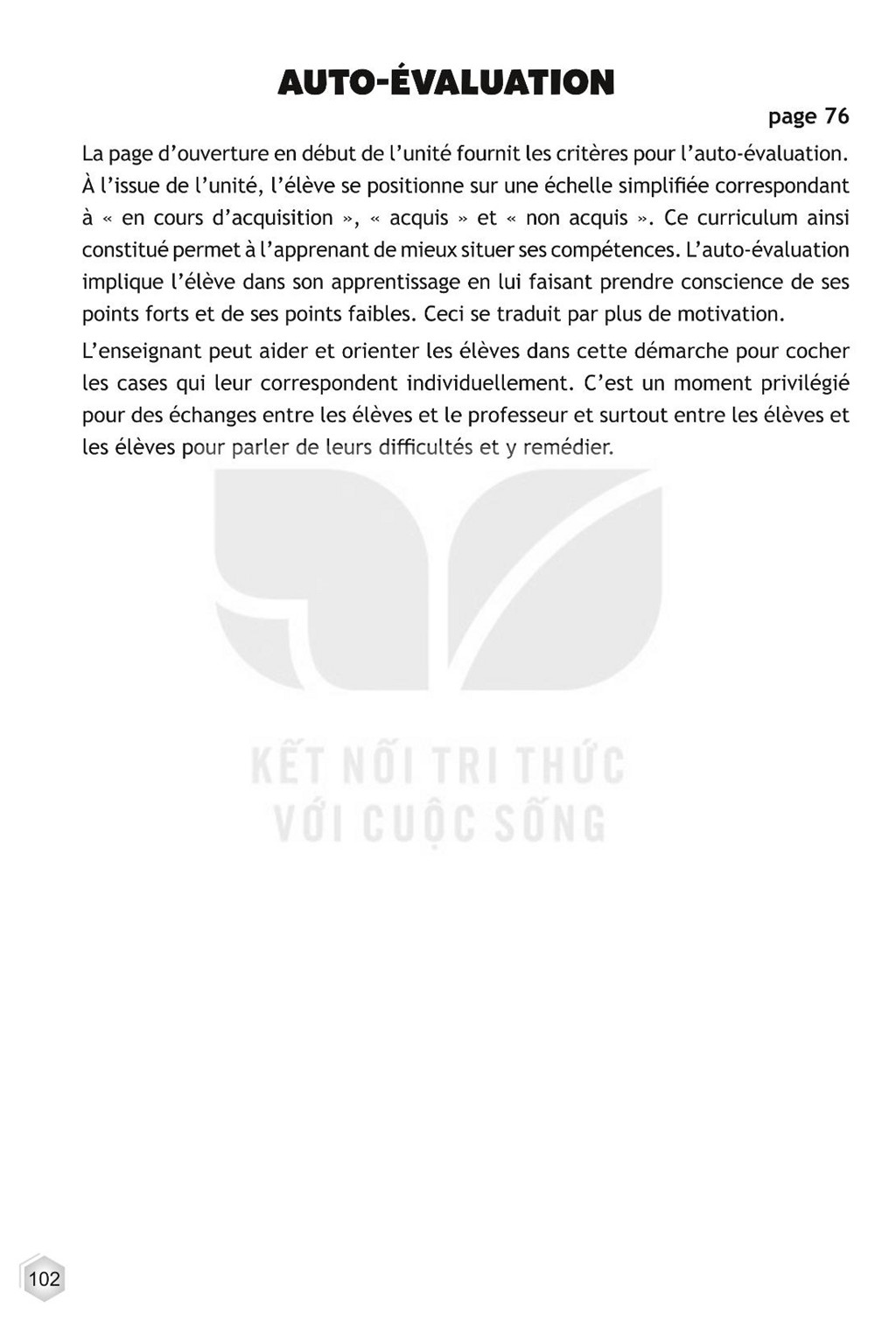 AUTO-ÉVALUATION

page 76

La page d'ouverture en début de l'unité fournit les critères pour l'auto-évaluation. À l'issue de l'unité, l'élève se positionne sur une échelle simplifiée correspondant à « en cours d'acquisition », « acquis » et « non acquis ». Ce curriculum ainsi constitué permet à l'apprenant de mieux situer ses compétences. L'auto-évaluation implique l'élève dans son apprentissage en lui faisant prendre conscience de ses points forts et de ses points faibles. Ceci se traduit par plus de motivation.

L'enseignant peut aider et orienter les élèves dans cette démarche pour cocher les cases qui leur correspondent individuellement. C'est un moment privilégié pour des échanges entre les élèves et le professeur et surtout entre les élèves et les élèves pour parler de leurs difficultés et y remédier.

102

KẾT NỐI TRI THỨC
VỚI CUỘC SỐNG